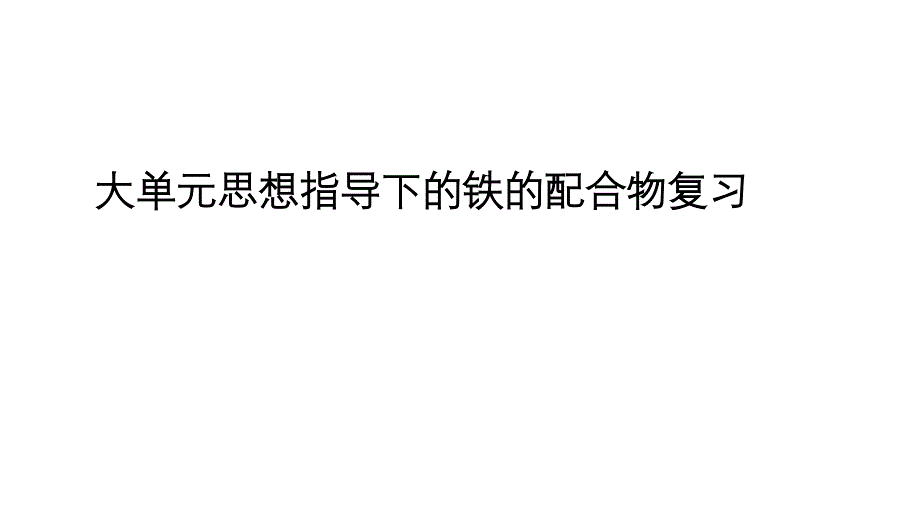 大单元思想指导下的铁的配合物复习